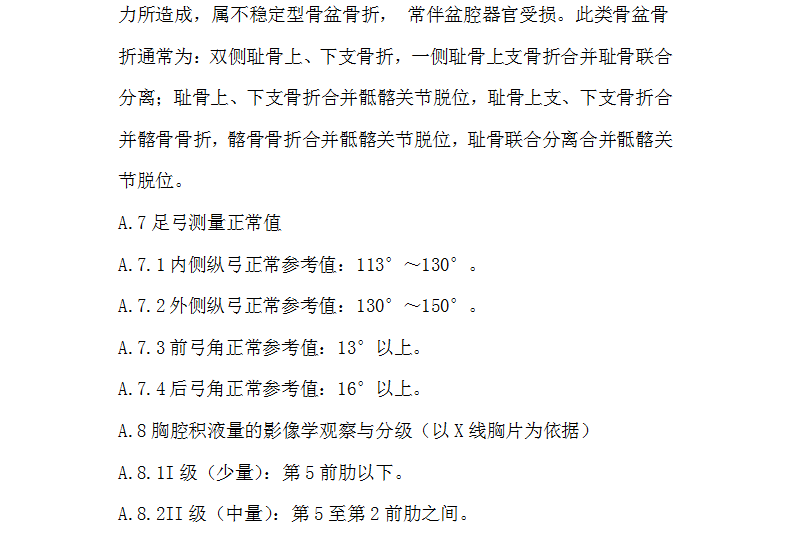 力所造成，属不稳定型骨盆骨折，常伴盆腔器官受损。此类骨盆骨折通常为：双侧耻骨上、下支骨折，一侧耻骨上支骨折合并耻骨联合分离；耻骨上、下支骨折合并骶髂关节脱位，耻骨上支、下支骨折合并髂骨骨折，髂骨骨折合并骶髂关节脱位，耻骨联合分离合并骶髂关节脱位。

A.7足弓测量正常值

A.7.1内侧纵弓正常参考值：113°～130°。

A.7.2外侧纵弓正常参考值：130°～150°。

A.7.3前弓角正常参考值：13°以上。

A.7.4后弓角正常参考值：16°以上。

A.8胸腔积液量的影像学观察与分级（以X线胸片为依据）

A.8.1I级（少量）：第5前肋以下。

A.8.2II级（中量）：第5至第2前肋之间。